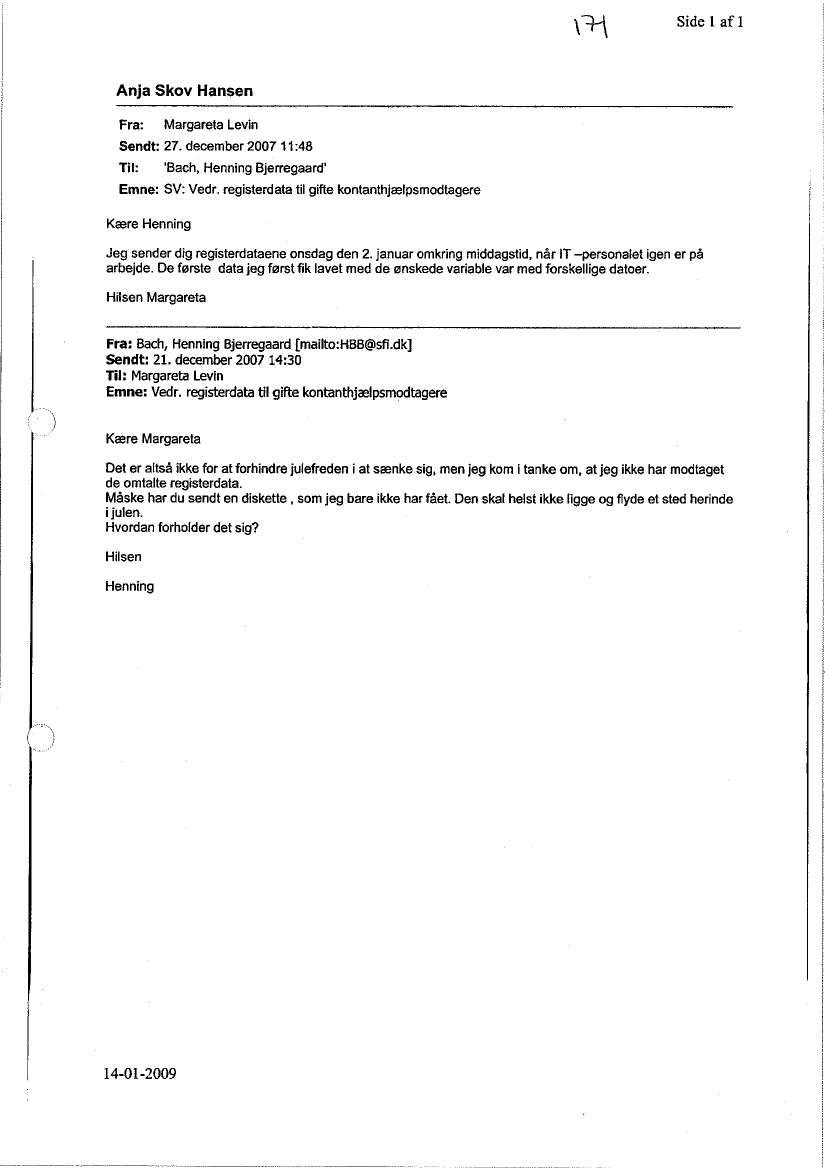 171

Side 1 af 1

Anja Skov Hansen

Fra: Margareta Levin
Sendt: 27. december 2007 11:48
Til: 'Bach, Henning Bjerregaard'
Emne: SV: Vedr. registerdata til gifte kontanthjælpsmodtagere

Kære Henning

Jeg sender dig registerdataene onsdag den 2. januar omkring middagstid, når IT –personalet igen er på arbejde. De første data jeg først fik lavet med de ønskede variable var med forskellige datoer.

Hilsen Margareta

Fra: Bach, Henning Bjerregaard [mailto:HBB@sfi.dk]
Sendt: 21. december 2007 14:30
Til: Margareta Levin
Emne: Vedr. registerdata til gifte kontanthjælpsmodtagere

Kære Margareta

Det er altså ikke for at forhindre julefreden i at sænke sig, men jeg kom i tanke om, at jeg ikke har modtaget de omtalte registerdata.
Måske har du sendt en diskette , som jeg bare ikke har fået. Den skal helst ikke ligge og flyde et sted herinde i julen.
Hvordan forholder det sig?

Hilsen

Henning

14-01-2009